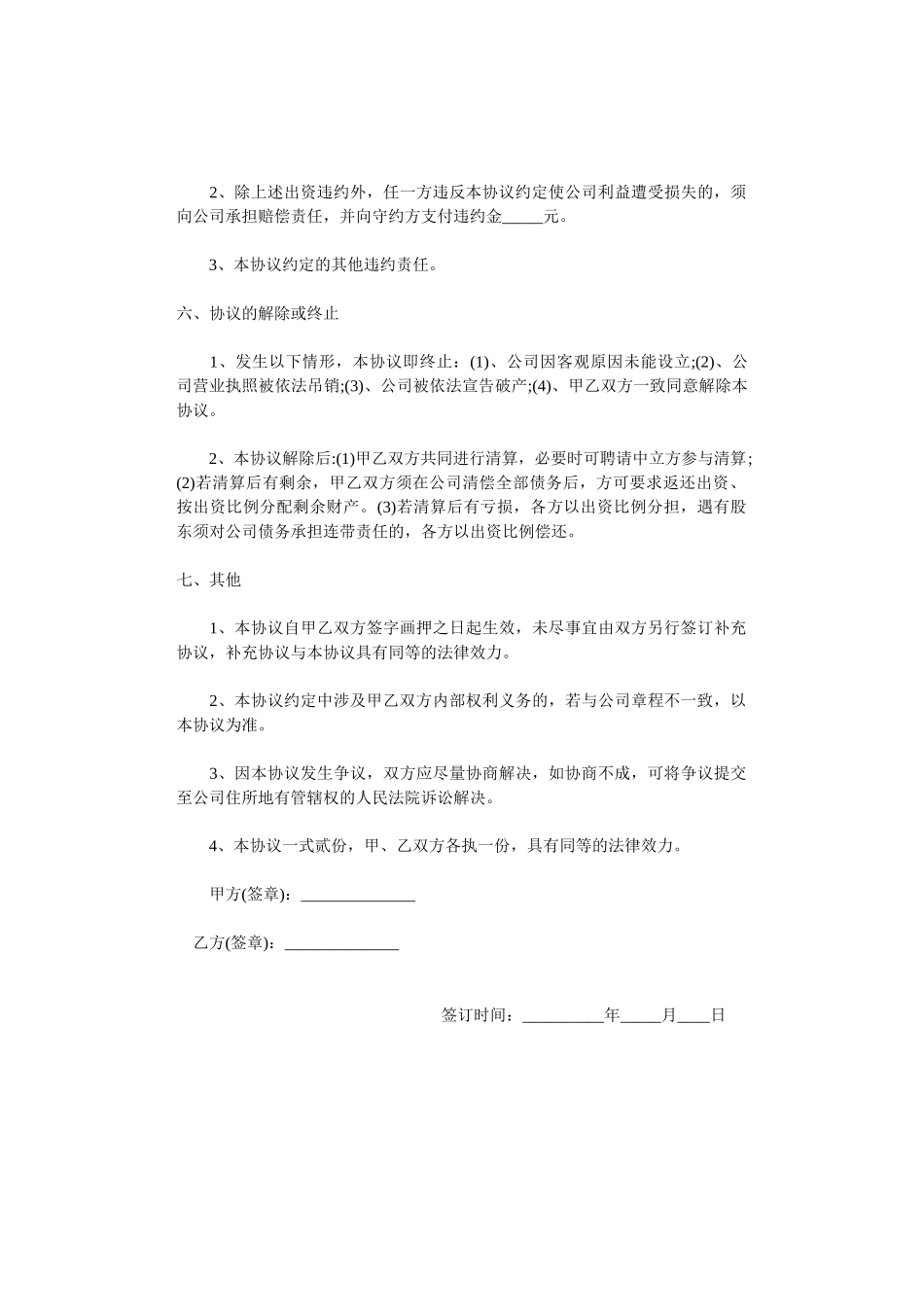 2、除上述出资违约外，任一方违反本协议约定使公司利益遭受损失的，须向公司承担赔偿责任，并向守约方支付违约金_____元。

3、本协议约定的其他违约责任。

六、协议的解除或终止

1、发生以下情形，本协议即终止：(1)、公司因客观原因未能设立;(2)、公司营业执照被依法吊销;(3)、公司被依法宣告破产;(4)、甲乙双方一致同意解除本协议。

2、本协议解除后:(1)甲乙双方共同进行清算，必要时可聘请中立方参与清算;(2)若清算后有剩余，甲乙双方须在公司清偿全部债务后，方可要求返还出资、按出资比例分配剩余财产。(3)若清算后有亏损，各方以出资比例分担，遇有股东须对公司债务承担连带责任的，各方以出资比例偿还。

七、其他

1、本协议自甲乙双方签字画押之日起生效，未尽事宜由双方另行签订补充协议，补充协议与本协议具有同等的法律效力。

2、本协议约定中涉及甲乙双方内部权利义务的，若与公司章程不一致，以本协议为准。

3、因本协议发生争议，双方应尽量协商解决，如协商不成，可将争议提交至公司住所地有管辖权的人民法院诉讼解决。

4、本协议一式贰份，甲、乙双方各执一份，具有同等的法律效力。

甲方(签章)：______________

乙方(签章)：______________

签订时间：__________年_____月____日